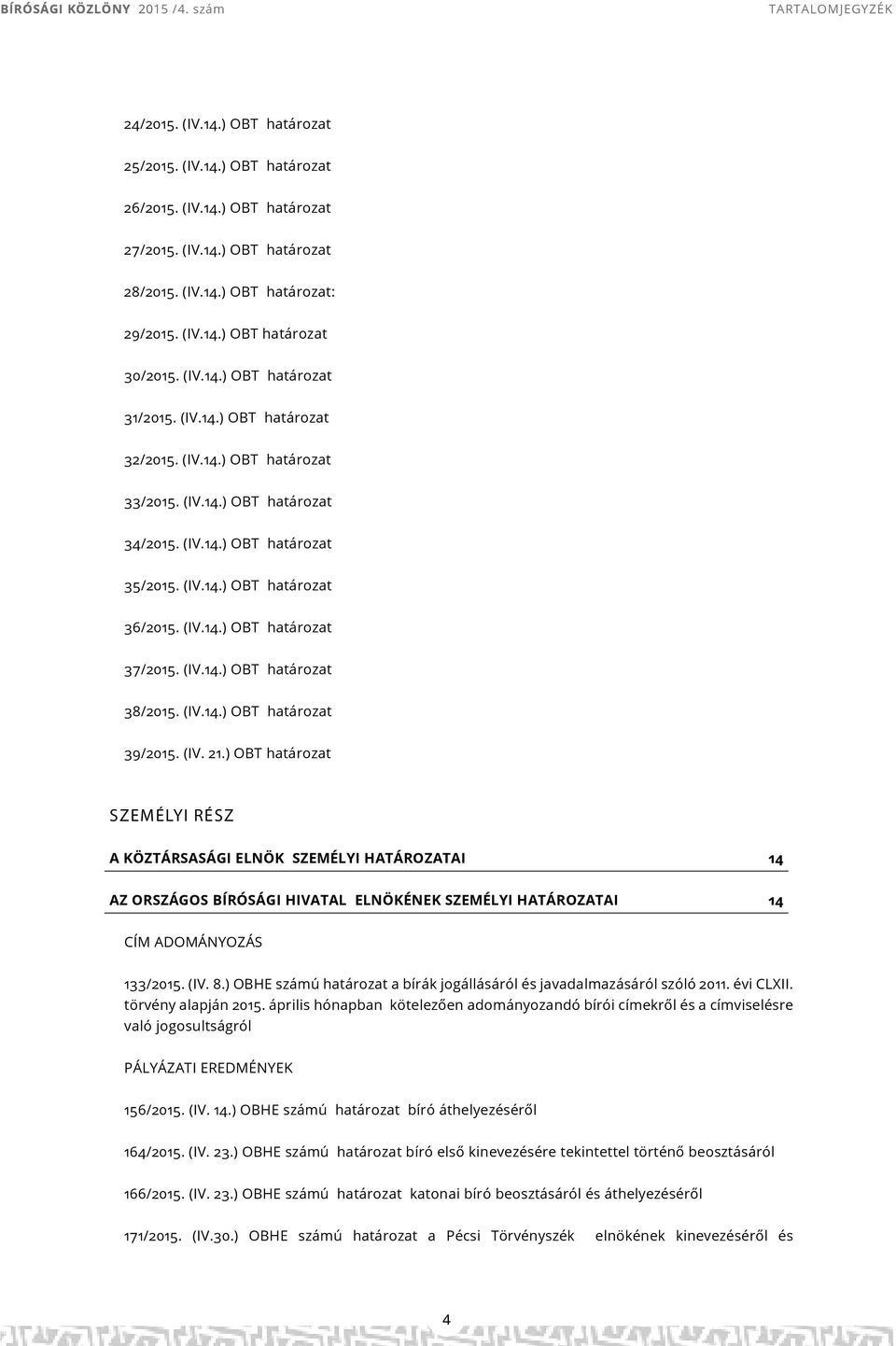 BÍRÓSÁGI KÖZLÖNY 2015 /4. szám TARTALOMJEGYZÉK

24/2015. (IV.14.) OBT határozat

25/2015. (IV.14.) OBT határozat

26/2015. (IV.14.) OBT határozat

27/2015. (IV.14.) OBT határozat

28/2015. (IV.14.) OBT határozat:

29/2015. (IV.14.) OBT határozat

30/2015. (IV.14.) OBT határozat

31/2015. (IV.14.) OBT határozat

32/2015. (IV.14.) OBT határozat

33/2015. (IV.14.) OBT határozat

34/2015. (IV.14.) OBT határozat

35/2015. (IV.14.) OBT határozat

36/2015. (IV.14.) OBT határozat

37/2015. (IV.14.) OBT határozat

38/2015. (IV.14.) OBT határozat

39/2015. (IV. 21.) OBT határozat

SZEMÉLYI RÉSZ

A KÖZTÁRSASÁGI ELNÖK SZEMÉLYI HATÁROZATAI 14

AZ ORSZÁGOS BÍRÓSÁGI HIVATAL ELNÖKÉNEK SZEMÉLYI HATÁROZATAI 14

CÍM ADOMÁNYOZÁS

133/2015. (IV. 8.) OBHE számú határozat a bírák jogállásáról és javadalmazásáról szóló 2011. évi CLXII. törvény alapján 2015. április hónapban kötelezően adományozandó bírói címekről és a címviselésre való jogosultságról

PÁLYÁZATI EREDMÉNYEK

156/2015. (IV. 14.) OBHE számú határozat bíró áthelyezéséről

164/2015. (IV. 23.) OBHE számú határozat bíró első kinevezésére tekintettel történő beosztásáról

166/2015. (IV. 23.) OBHE számú határozat katonai bíró beosztásáról és áthelyezéséről

171/2015. (IV.30.) OBHE számú határozat a Pécsi Törvényszék elnökének kinevezéséről és

4